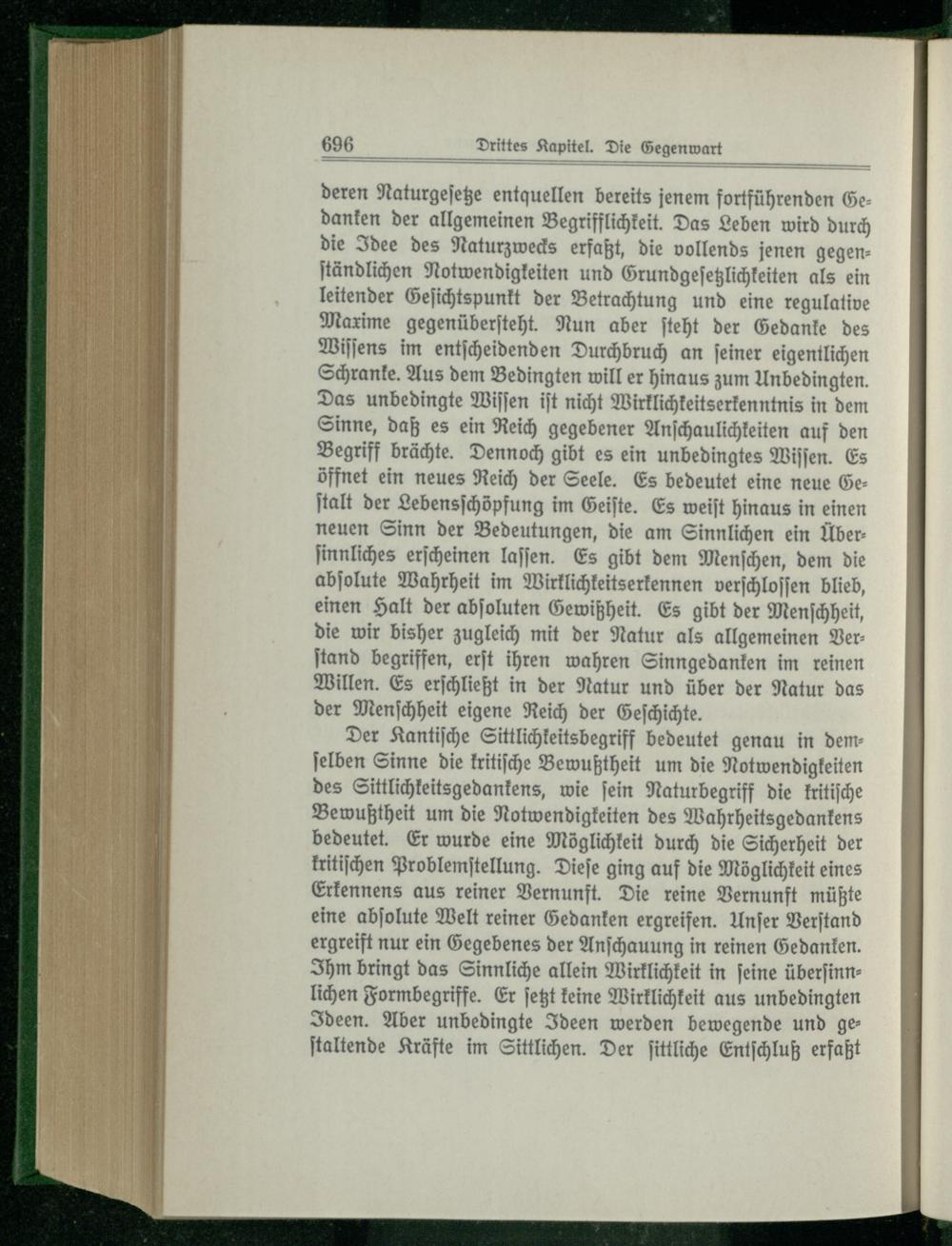 696 Drittes Kapitel. Die Gegenwart

deren Naturgesetze entquellen bereits jenem fortführenden Gedanken der allgemeinen Begrifflichkeit. Das Leben wird durch die Idee des Naturzwecks erfaßt, die vollends jenen gegenständlichen Notwendigkeiten und Grundgesetzlichkeiten als ein leitender Gesichtspunkt der Betrachtung und eine regulative Maxime gegenübersteht. Nun aber steht der Gedanke des Wissens im entscheidenden Durchbruch an seiner eigentlichen Schranke. Aus dem Bedingten will er hinaus zum Unbedingten. Das unbedingte Wissen ist nicht Wirklichkeitserkenntnis in dem Sinne, daß es ein Reich gegebener Anschaulichkeiten auf den Begriff brächte. Dennoch gibt es ein unbedingtes Wissen. Es öffnet ein neues Reich der Seele. Es bedeutet eine neue Gestalt der Lebensschöpfung im Geiste. Es weist hinaus in einen neuen Sinn der Bedeutungen, die am Sinnlichen ein Übersinnliches erscheinen lassen. Es gibt dem Menschen, dem die absolute Wahrheit im Wirklichkeitserkennen verschlossen blieb, einen Halt der absoluten Gewißheit. Es gibt der Menschheit, die wir bisher zugleich mit der Natur als allgemeinen Verstand begriffen, erst ihren wahren Sinngedanken im reinen Willen. Es erschließt in der Natur und über der Natur das der Menschheit eigene Reich der Geschichte.

Der Kantische Sittlichkeitsbegriff bedeutet genau in demselben Sinne die kritische Bewußtheit um die Notwendigkeiten des Sittlichkeitsgedankens, wie sein Naturbegriff die kritische Bewußtheit um die Notwendigkeiten des Wahrheitsgedankens bedeutet. Er wurde eine Möglichkeit durch die Sicherheit der kritischen Problemstellung. Diese ging auf die Möglichkeit eines Erkennens aus reiner Vernunft. Die reine Vernunft müßte eine absolute Welt reiner Gedanken ergreifen. Unser Verstand ergreift nur ein Gegebenes der Anschauung in reinen Gedanken. Ihm bringt das Sinnliche allein Wirklichkeit in seine übersinnlichen Formbegriffe. Er setzt keine Wirklichkeit aus unbedingten Ideen. Aber unbedingte Ideen werden bewegende und gestaltende Kräfte im Sittlichen. Der sittliche Entschluß erfaßt